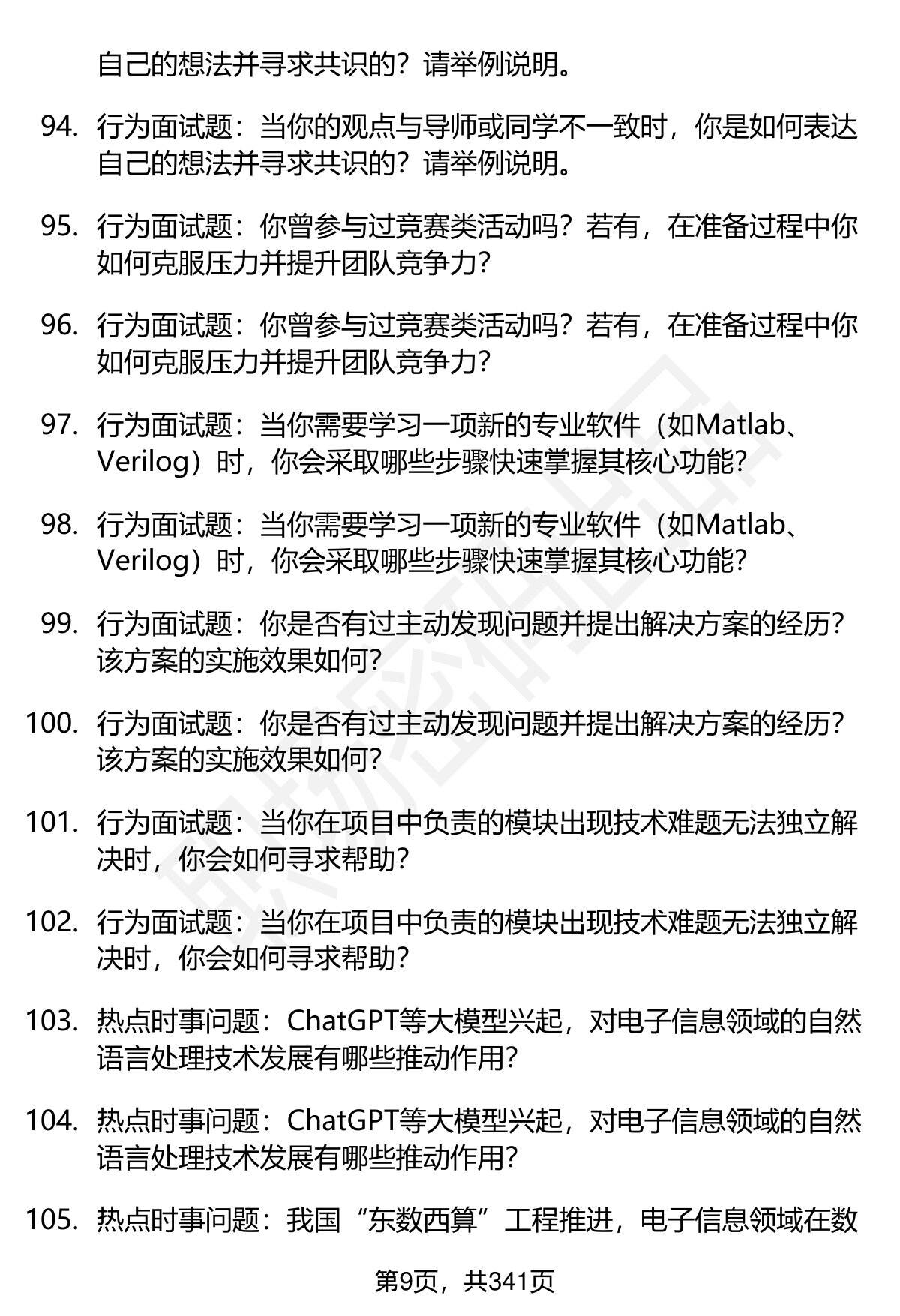 自己的想法并寻求共识的？请举例说明。

94. 行为面试题：当你的观点与导师或同学不一致时，你是如何表达自己的想法并寻求共识的？请举例说明。

95. 行为面试题：你曾参与过竞赛类活动吗？若有，在准备过程中你如何克服压力并提升团队竞争力？

96. 行为面试题：你曾参与过竞赛类活动吗？若有，在准备过程中你如何克服压力并提升团队竞争力？

97. 行为面试题：当你需要学习一项新的专业软件（如Matlab、Verilog）时，你会采取哪些步骤快速掌握其核心功能？

98. 行为面试题：当你需要学习一项新的专业软件（如Matlab、Verilog）时，你会采取哪些步骤快速掌握其核心功能？

99. 行为面试题：你是否有过主动发现问题并提出解决方案的经历？该方案的实施效果如何？

100. 行为面试题：你是否有过主动发现问题并提出解决方案的经历？该方案的实施效果如何？

101. 行为面试题：当你在项目中负责的模块出现技术难题无法独立解决时，你会如何寻求帮助？

102. 行为面试题：当你在项目中负责的模块出现技术难题无法独立解决时，你会如何寻求帮助？

103. 热点时事问题：ChatGPT等大模型兴起，对电子信息领域的自然语言处理技术发展有哪些推动作用？

104. 热点时事问题：ChatGPT等大模型兴起，对电子信息领域的自然语言处理技术发展有哪些推动作用？

105. 热点时事问题：我国“东数西算”工程推进，电子信息领域在数

第9页，共341页